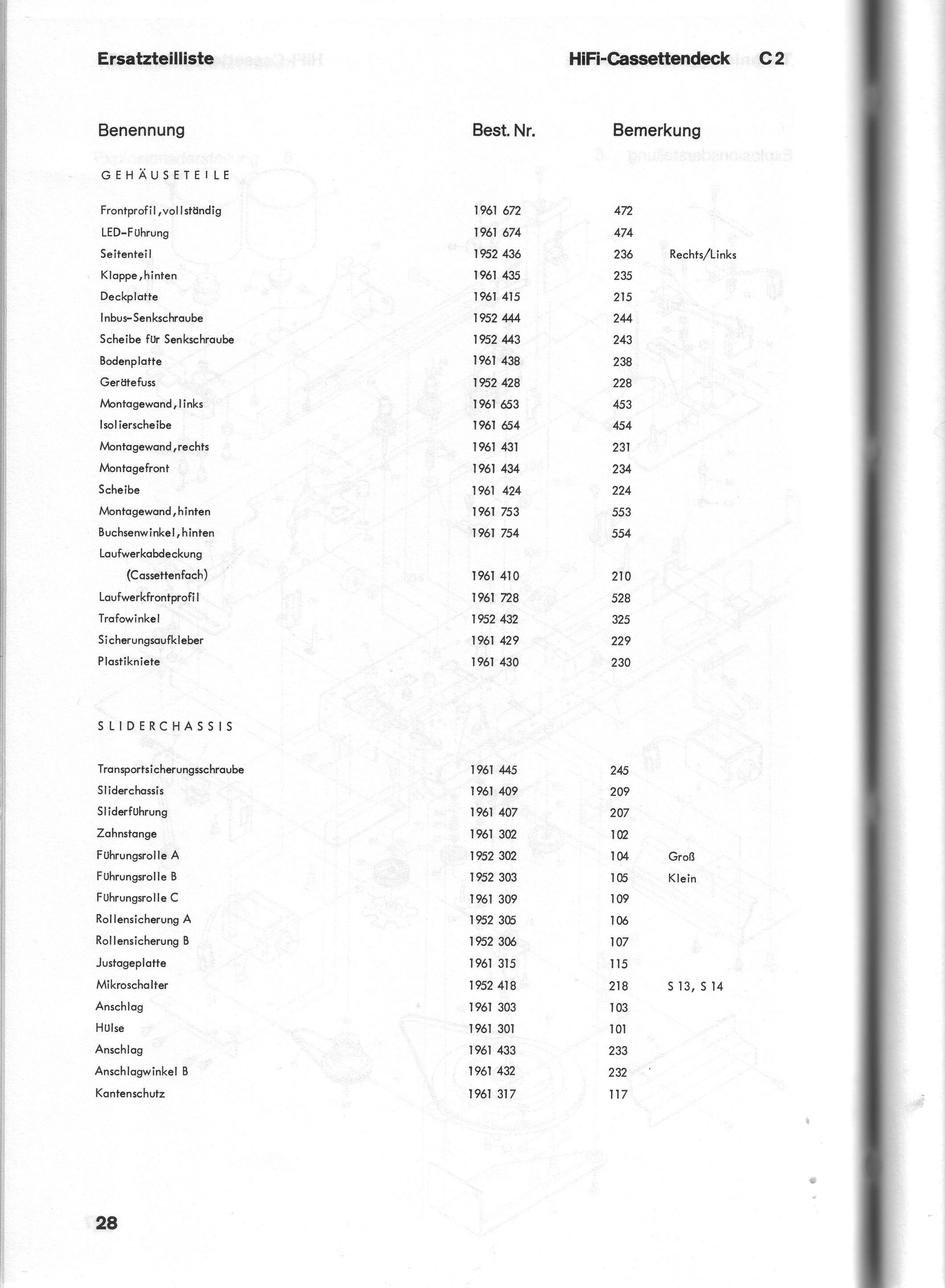 Ersatzteilliste

HiFi-Cassettendeck C 2

| Benennung | Best. Nr. | Bemerkung | |
|---|---|---|---|
| GEHÄUSETEILE | | | |
| Frontprofil, vollständig | 1961 672 | 472 | |
| LED-Führung | 1961 674 | 474 | |
| Seitenteil | 1952 436 | 236 | Rechts/Links |
| Klappe, hinten | 1961 435 | 235 | |
| Deckplatte | 1961 415 | 215 | |
| Inbus-Senkschraube | 1952 444 | 244 | |
| Scheibe für Senkschraube | 1952 443 | 243 | |
| Bodenplatte | 1961 438 | 238 | |
| Gerätefuss | 1952 428 | 228 | |
| Montagewand, links | 1961 653 | 453 | |
| Isolierscheibe | 1961 654 | 454 | |
| Montagewand, rechts | 1961 431 | 231 | |
| Montagefront | 1961 434 | 234 | |
| Scheibe | 1961 424 | 224 | |
| Montagewand, hinten | 1961 753 | 553 | |
| Buchsenwinkel, hinten | 1961 754 | 554 | |
| Laufwerkabdeckung (Cassettenfach) | 1961 410 | 210 | |
| Laufwerkfrontprofil | 1961 728 | 528 | |
| Trafowinkel | 1952 432 | 325 | |
| Sicherungsaufkleber | 1961 429 | 229 | |
| Plastikniete | 1961 430 | 230 | |
| SLIDERCHASSIS | | | |
| Transportsicherungsschraube | 1961 445 | 245 | |
| Sliderchassis | 1961 409 | 209 | |
| Sliderführung | 1961 407 | 207 | |
| Zahnstange | 1961 302 | 102 | |
| Führungsrolle A | 1952 302 | 104 | Groß |
| Führungsrolle B | 1952 303 | 105 | Klein |
| Führungsrolle C | 1961 309 | 109 | |
| Rollensicherung A | 1952 305 | 106 | |
| Rollensicherung B | 1952 306 | 107 | |
| Justageplatte | 1961 315 | 115 | |
| Mikroschalter | 1952 418 | 218 | S 13, S 14 |
| Anschlag | 1961 303 | 103 | |
| Hülse | 1961 301 | 101 | |
| Anschlag | 1961 433 | 233 | |
| Anschlagwinkel B | 1961 432 | 232 | |
| Kantenschutz | 1961 317 | 117 | |

28